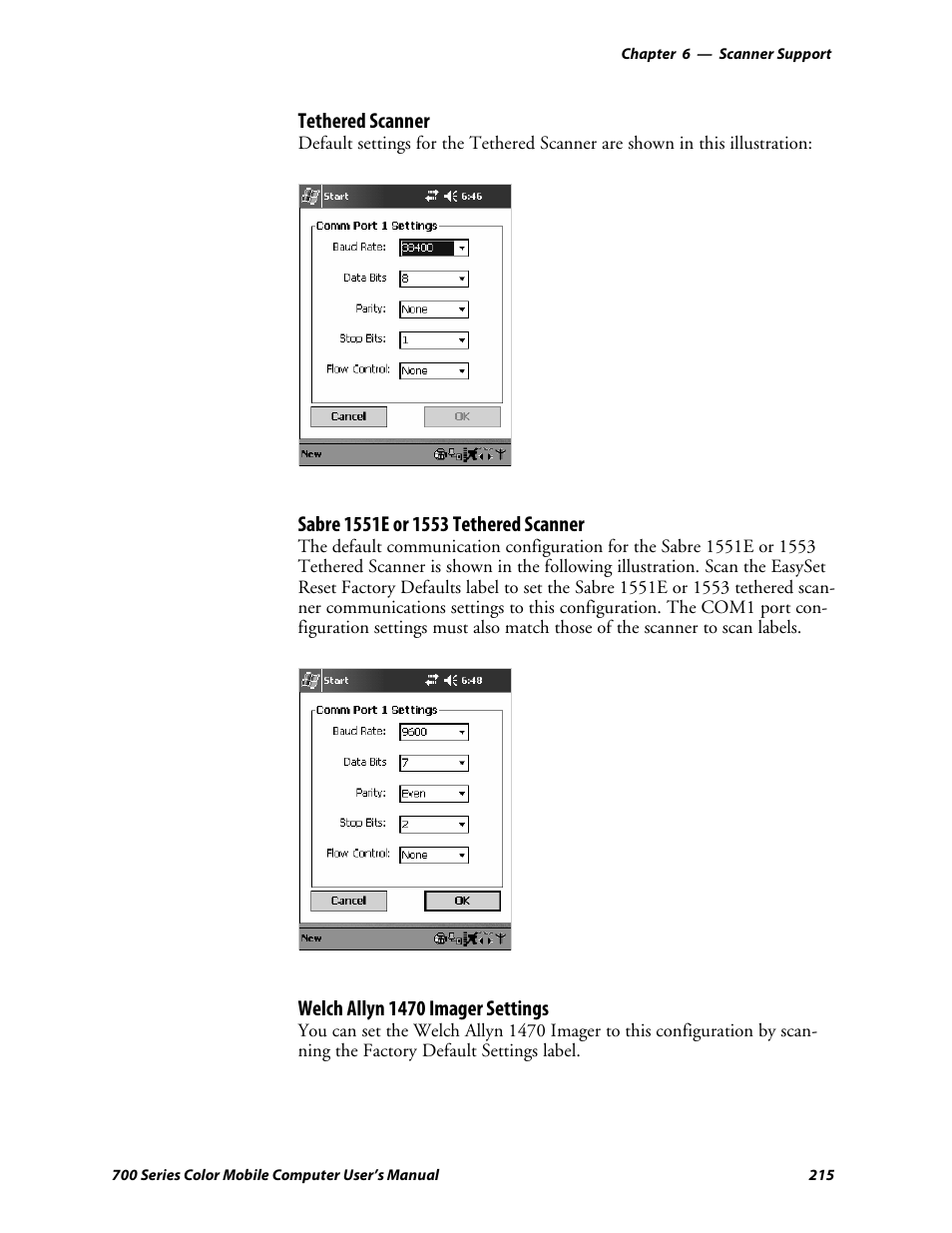 Chapter 6 — Scanner Support

Tethered Scanner

Default settings for the Tethered Scanner are shown in this illustration:

Start 6:46

Comm Port 1 Settings

Baud Rate: 38400

Data Bits 8

Parity: None

Stop Bits: 1

Flow Control: None

Cancel OK

New

Sabre 1551E or 1553 Tethered Scanner

The default communication configuration for the Sabre 1551E or 1553 Tethered Scanner is shown in the following illustration. Scan the EasySet Reset Factory Defaults label to set the Sabre 1551E or 1553 tethered scanner communications settings to this configuration. The COM1 port configuration settings must also match those of the scanner to scan labels.

Start 6:48

Comm Port 1 Settings

Baud Rate: 9600

Data Bits 7

Parity: Even

Stop Bits: 2

Flow Control: None

Cancel OK

New

Welch Allyn 1470 Imager Settings

You can set the Welch Allyn 1470 Imager to this configuration by scanning the Factory Default Settings label.

700 Series Color Mobile Computer User's Manual 215